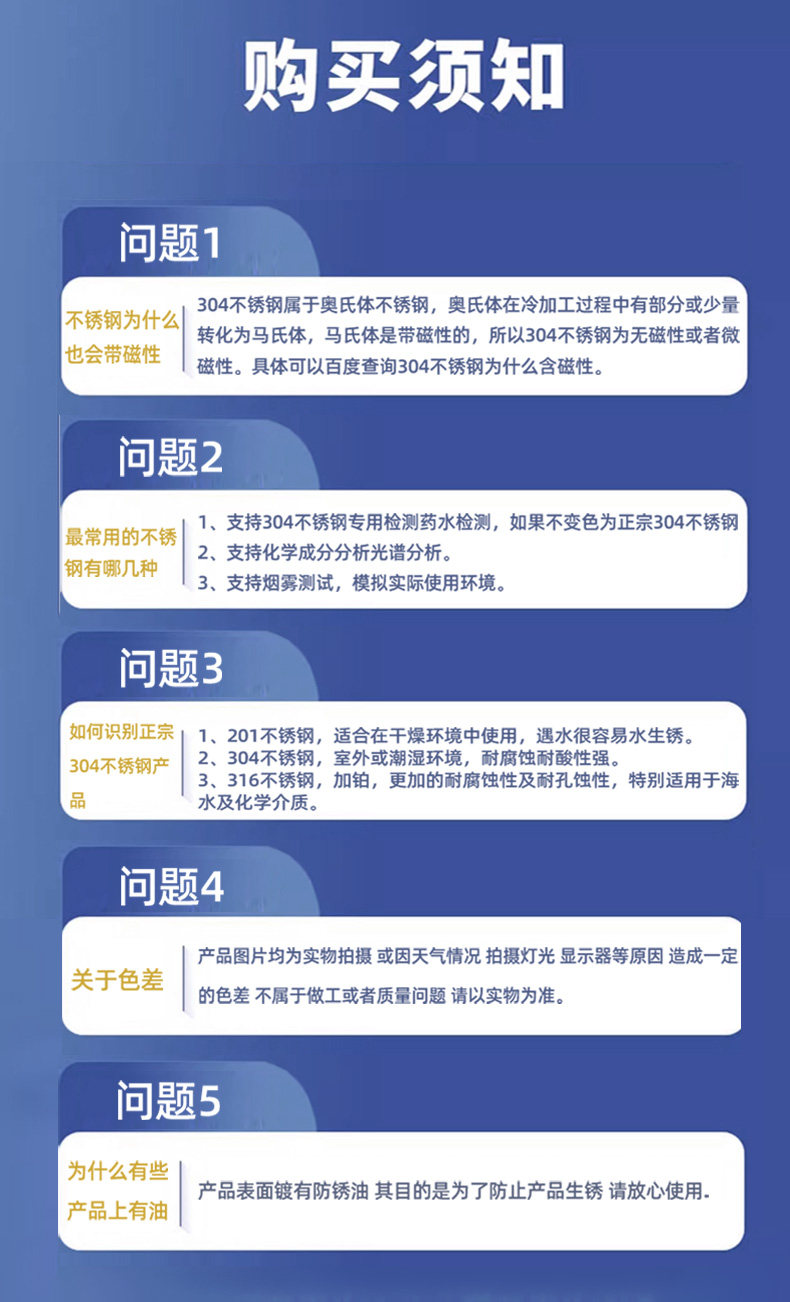 购买须知

问题1

不锈钢为什么也会带磁性

304不锈钢属于奥氏体不锈钢，奥氏体在冷加工过程中有部分或少量转化为马氏体，马氏体是带磁性的，所以304不锈钢为无磁性或者微磁性。具体可以百度查询304不锈钢为什么含磁性。

问题2

最常用的不锈钢有哪几种

1、支持304不锈钢专用检测药水检测，如果不变色为正宗304不锈钢
2、支持化学成分分析光谱分析。
3、支持烟雾测试，模拟实际使用环境。

问题3

如何识别正宗304不锈钢产品

1、201不锈钢，适合在干燥环境中使用，遇水很容易水生锈。
2、304不锈钢，室外或潮湿环境，耐腐蚀耐酸性强。
3、316不锈钢，加铂，更加的耐腐蚀性及耐孔蚀性，特别适用于海水及化学介质。

问题4

关于色差

产品图片均为实物拍摄 或因天气情况 拍摄灯光 显示器等原因 造成一定的色差 不属于做工或者质量问题 请以实物为准。

问题5

为什么有些产品上有油

产品表面镀有防锈油 其目的是为了防止产品生锈 请放心使用.